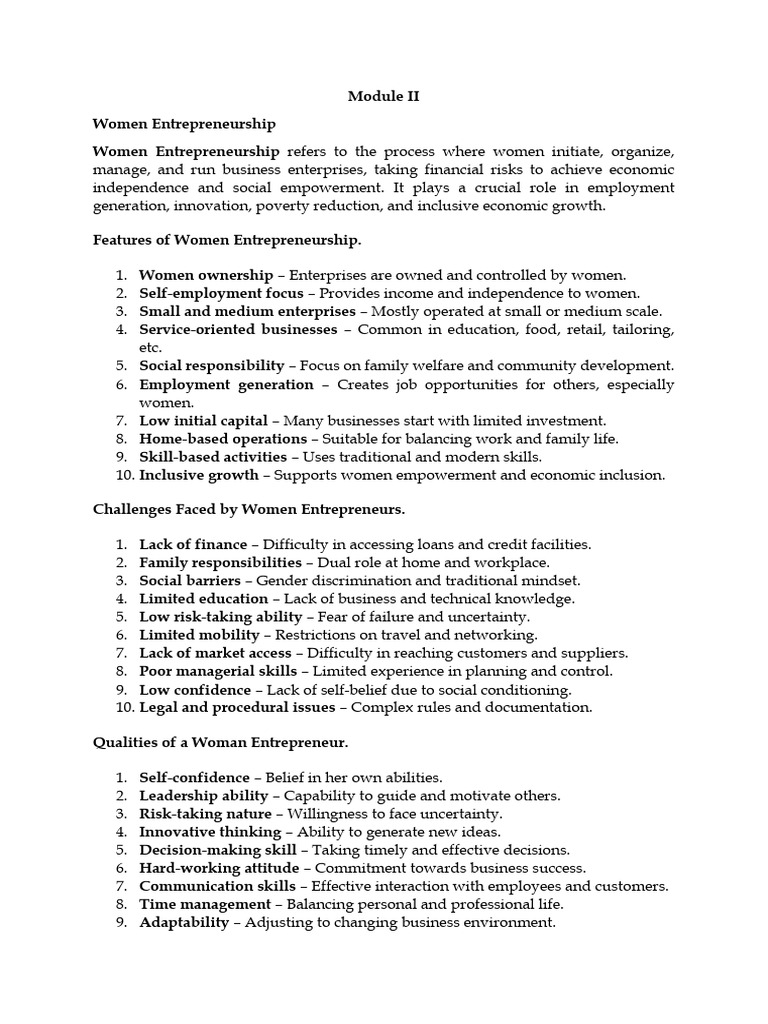 Module II

Women Entrepreneurship

Women Entrepreneurship refers to the process where women initiate, organize, manage, and run business enterprises, taking financial risks to achieve economic independence and social empowerment. It plays a crucial role in employment generation, innovation, poverty reduction, and inclusive economic growth.

Features of Women Entrepreneurship.

1. Women ownership – Enterprises are owned and controlled by women.
2. Self-employment focus – Provides income and independence to women.
3. Small and medium enterprises – Mostly operated at small or medium scale.
4. Service-oriented businesses – Common in education, food, retail, tailoring, etc.
5. Social responsibility – Focus on family welfare and community development.
6. Employment generation – Creates job opportunities for others, especially women.
7. Low initial capital – Many businesses start with limited investment.
8. Home-based operations – Suitable for balancing work and family life.
9. Skill-based activities – Uses traditional and modern skills.
10. Inclusive growth – Supports women empowerment and economic inclusion.

Challenges Faced by Women Entrepreneurs.

1. Lack of finance – Difficulty in accessing loans and credit facilities.
2. Family responsibilities – Dual role at home and workplace.
3. Social barriers – Gender discrimination and traditional mindset.
4. Limited education – Lack of business and technical knowledge.
5. Low risk-taking ability – Fear of failure and uncertainty.
6. Limited mobility – Restrictions on travel and networking.
7. Lack of market access – Difficulty in reaching customers and suppliers.
8. Poor managerial skills – Limited experience in planning and control.
9. Low confidence – Lack of self-belief due to social conditioning.
10. Legal and procedural issues – Complex rules and documentation.

Qualities of a Woman Entrepreneur.

1. Self-confidence – Belief in her own abilities.
2. Leadership ability – Capability to guide and motivate others.
3. Risk-taking nature – Willingness to face uncertainty.
4. Innovative thinking – Ability to generate new ideas.
5. Decision-making skill – Taking timely and effective decisions.
6. Hard-working attitude – Commitment towards business success.
7. Communication skills – Effective interaction with employees and customers.
8. Time management – Balancing personal and professional life.
9. Adaptability – Adjusting to changing business environment.